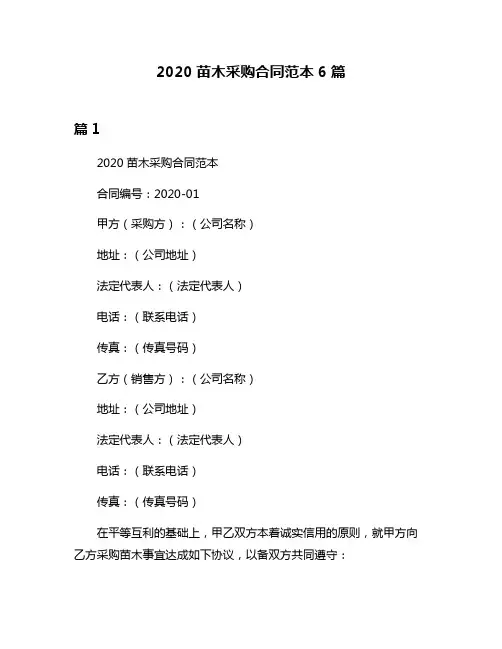 2020 苗木采购合同范本 6 篇

篇 1

2020 苗木采购合同范本

合同编号：2020-01

甲方（采购方）：（公司名称）

地址：（公司地址）

法定代表人：（法定代表人）

电话：（联系电话）

传真：（传真号码）

乙方（销售方）：（公司名称）

地址：（公司地址）

法定代表人：（法定代表人）

电话：（联系电话）

传真：（传真号码）

在平等互利的基础上，甲乙双方本着诚实信用的原则，就甲方向乙方采购苗木事宜达成如下协议，以备双方共同遵守：